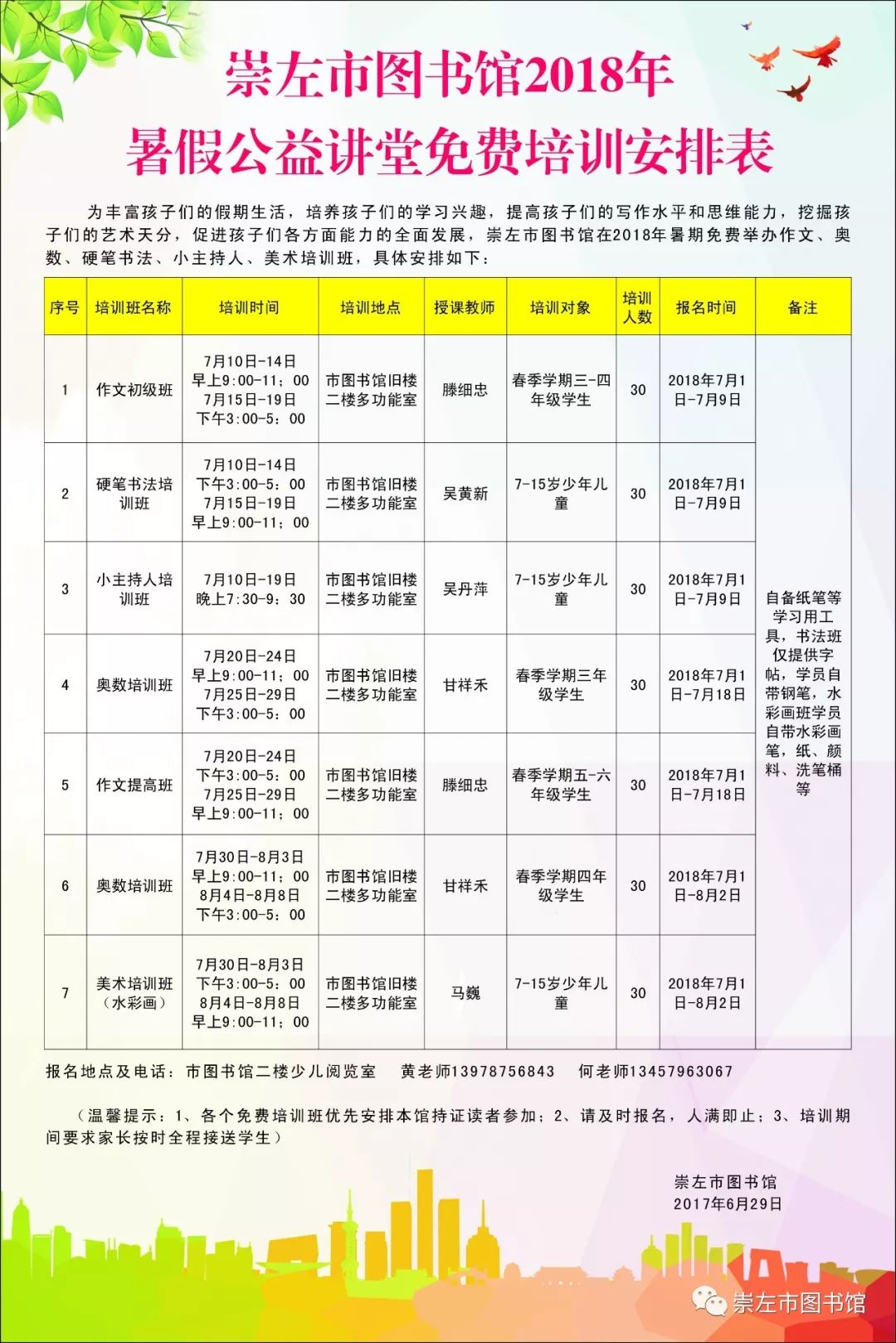 崇左市图书馆2018年
暑假公益讲堂免费培训安排表

为丰富孩子们的假期生活，培养孩子们的学习兴趣，提高孩子们的写作水平和思维能力，挖掘孩子们的艺术天分，促进孩子们各方面能力的全面发展，崇左市图书馆在2018年暑期免费举办作文、奥数、硬笔书法、小主持人、美术培训班，具体安排如下：

| 序号 | 培训班名称 | 培训时间 | 培训地点 | 授课教师 | 培训对象 | 培训人数 | 报名时间 | 备注 |
|---|---|---|---|---|---|---|---|---|
| 1 | 作文初级班 | 7月10日-14日 早上9:00-11：00 7月15日-19日 下午3:00-5：00 | 市图书馆旧楼二楼多功能室 | 滕细忠 | 春季学期三-四年级学生 | 30 | 2018年7月1日-7月9日 | 自备纸笔等学习用工具，书法班仅提供字帖，学员自带钢笔，水彩画班学员自带水彩画笔，纸、颜料、洗笔桶等 |
| 2 | 硬笔书法培训班 | 7月10日-14日 下午3:00-5：00 7月15日-19日 早上9:00-11：00 | 市图书馆旧楼二楼多功能室 | 吴黄新 | 7-15岁少年儿童 | 30 | 2018年7月1日-7月9日 | |
| 3 | 小主持人培训班 | 7月10日-19日 晚上7:30-9：30 | 市图书馆旧楼二楼多功能室 | 吴丹萍 | 7-15岁少年儿童 | 30 | 2018年7月1日-7月9日 | |
| 4 | 奥数培训班 | 7月20日-24日 早上9:00-11：00 7月25日-29日 下午3:00-5：00 | 市图书馆旧楼二楼多功能室 | 甘祥禾 | 春季学期三年级学生 | 30 | 2018年7月1日-7月18日 | |
| 5 | 作文提高班 | 7月20日-24日 下午3:00-5：00 7月25日-29日 早上9:00-11：00 | 市图书馆旧楼二楼多功能室 | 滕细忠 | 春季学期五-六年级学生 | 30 | 2018年7月1日-7月18日 | |
| 6 | 奥数培训班 | 7月30日-8月3日 早上9:00-11：00 8月4日-8月8日 下午3:00-5：00 | 市图书馆旧楼二楼多功能室 | 甘祥禾 | 春季学期四年级学生 | 30 | 2018年7月1日-8月2日 | |
| 7 | 美术培训班（水彩画） | 7月30日-8月3日 下午3:00-5：00 8月4日-8月8日 早上9:00-11：00 | 市图书馆旧楼二楼多功能室 | 马巍 | 7-15岁少年儿童 | 30 | 2018年7月1日-8月2日 | |

报名地点及电话：市图书馆二楼少儿阅览室　黄老师13978756843　何老师13457963067

（温馨提示：1、各个免费培训班优先安排本馆持证读者参加；2、请及时报名，人满即止；3、培训期间要求家长按时全程接送学生）

崇左市图书馆
2017年6月29日

崇左市图书馆